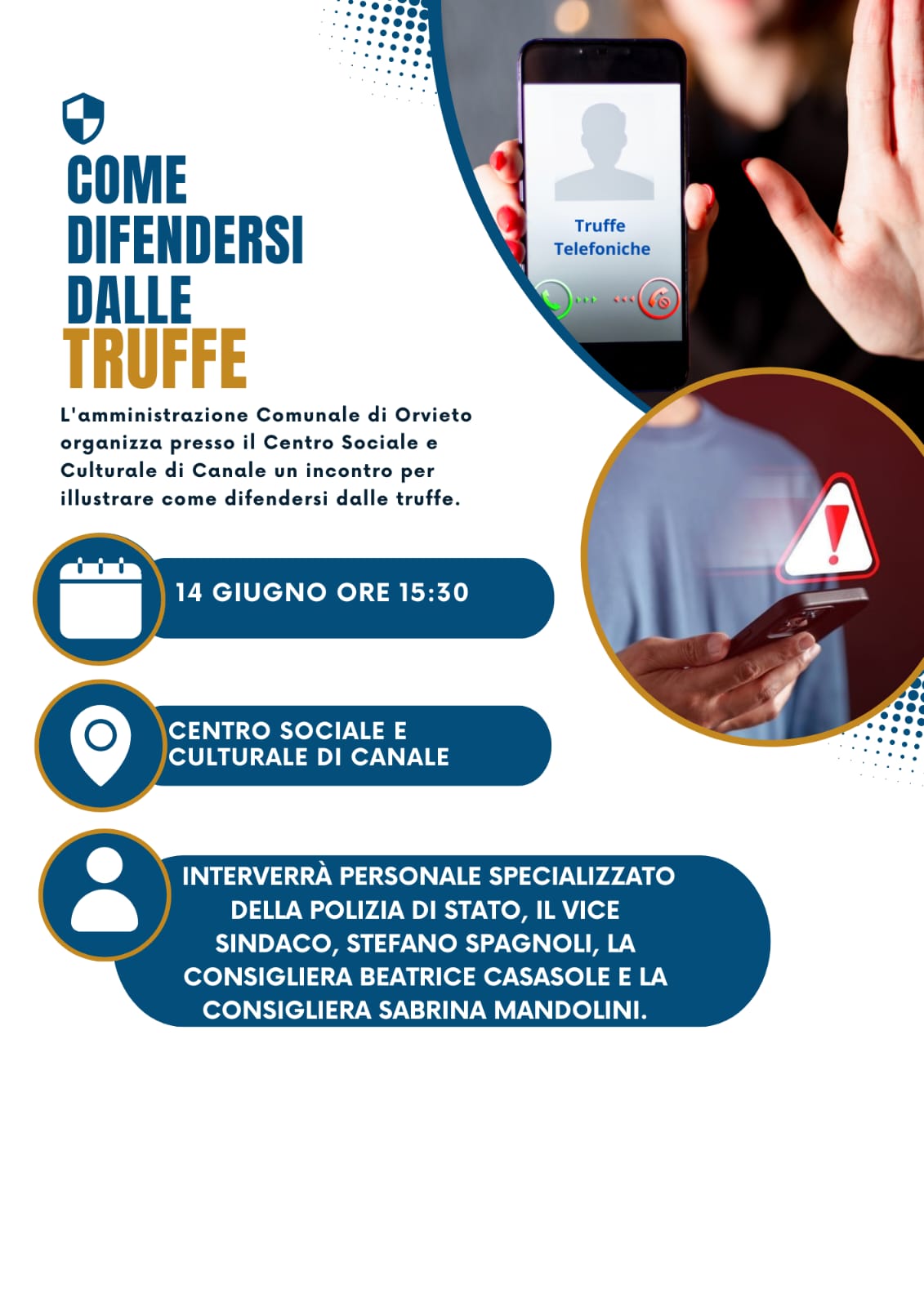 COME DIFENDERSI DALLE TRUFFE

Truffe Telefoniche

L'amministrazione Comunale di Orvieto organizza presso il Centro Sociale e Culturale di Canale un incontro per illustrare come difendersi dalle truffe.

14 GIUGNO ORE 15:30

CENTRO SOCIALE E CULTURALE DI CANALE

INTERVERRÀ PERSONALE SPECIALIZZATO DELLA POLIZIA DI STATO, IL VICE SINDACO, STEFANO SPAGNOLI, LA CONSIGLIERA BEATRICE CASASOLE E LA CONSIGLIERA SABRINA MANDOLINI.